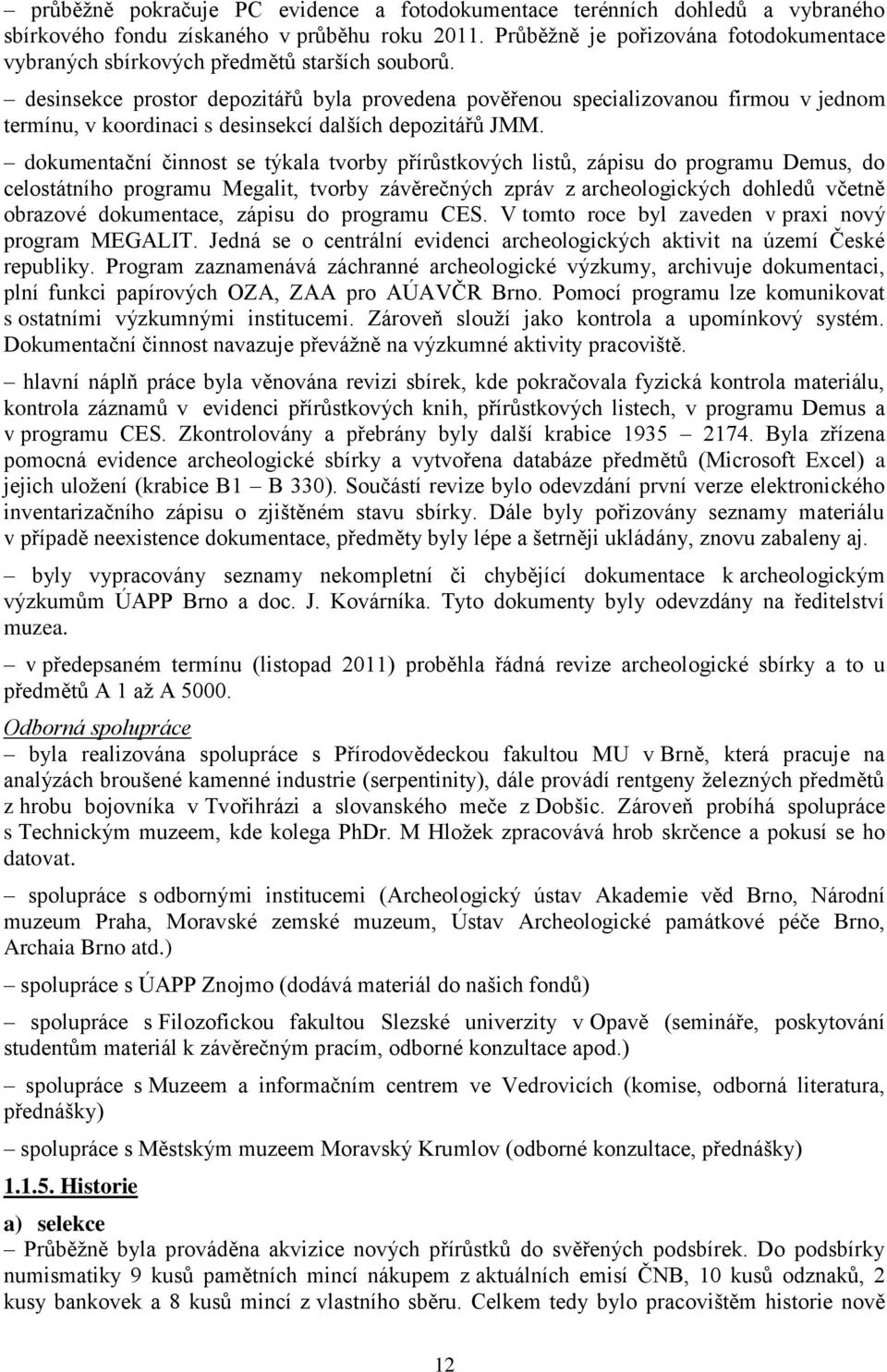 – průběžně pokračuje PC evidence a fotodokumentace terénních dohledů a vybraného sbírkového fondu získaného v průběhu roku 2011. Průběžně je pořizována fotodokumentace vybraných sbírkových předmětů starších souborů.

– desinsekce prostor depozitářů byla provedena pověřenou specializovanou firmou v jednom termínu, v koordinaci s desinsekcí dalších depozitářů JMM.

– dokumentační činnost se týkala tvorby přírůstkových listů, zápisu do programu Demus, do celostátního programu Megalit, tvorby závěrečných zpráv z archeologických dohledů včetně obrazové dokumentace, zápisu do programu CES. V tomto roce byl zaveden v praxi nový program MEGALIT. Jedná se o centrální evidenci archeologických aktivit na území České republiky. Program zaznamenává záchranné archeologické výzkumy, archivuje dokumentaci, plní funkci papírových OZA, ZAA pro AÚAVČR Brno. Pomocí programu lze komunikovat s ostatními výzkumnými institucemi. Zároveň slouží jako kontrola a upomínkový systém. Dokumentační činnost navazuje převážně na výzkumné aktivity pracoviště.

– hlavní náplň práce byla věnována revizi sbírek, kde pokračovala fyzická kontrola materiálu, kontrola záznamů v evidenci přírůstkových knih, přírůstkových listech, v programu Demus a v programu CES. Zkontrolovány a přebrány byly další krabice 1935 – 2174. Byla zřízena pomocná evidence archeologické sbírky a vytvořena databáze předmětů (Microsoft Excel) a jejich uložení (krabice B1 – B 330). Součástí revize bylo odevzdání první verze elektronického inventarizačního zápisu o zjištěném stavu sbírky. Dále byly pořizovány seznamy materiálu v případě neexistence dokumentace, předměty byly lépe a šetrněji ukládány, znovu zabaleny aj.

– byly vypracovány seznamy nekompletní či chybějící dokumentace k archeologickým výzkumům ÚAPP Brno a doc. J. Kovárníka. Tyto dokumenty byly odevzdány na ředitelství muzea.

– v předepsaném termínu (listopad 2011) proběhla řádná revize archeologické sbírky a to u předmětů A 1 až A 5000.

Odborná spolupráce
– byla realizována spolupráce s Přírodovědeckou fakultou MU v Brně, která pracuje na analýzách broušené kamenné industrie (serpentinity), dále provádí rentgeny železných předmětů z hrobu bojovníka v Tvořihrázi a slovanského meče z Dobšic. Zároveň probíhá spolupráce s Technickým muzeem, kde kolega PhDr. M Hložek zpracovává hrob skrčence a pokusí se ho datovat.

– spolupráce s odbornými institucemi (Archeologický ústav Akademie věd Brno, Národní muzeum Praha, Moravské zemské muzeum, Ústav Archeologické památkové péče Brno, Archaia Brno atd.)

– spolupráce s ÚAPP Znojmo (dodává materiál do našich fondů)

– spolupráce s Filozofickou fakultou Slezské univerzity v Opavě (semináře, poskytování studentům materiál k závěrečným pracím, odborné konzultace apod.)

– spolupráce s Muzeem a informačním centrem ve Vedrovicích (komise, odborná literatura, přednášky)

– spolupráce s Městským muzeem Moravský Krumlov (odborné konzultace, přednášky)

1.1.5. Historie

a) selekce
– Průběžně byla prováděna akvizice nových přírůstků do svěřených podsbírek. Do podsbírky numismatiky 9 kusů pamětních mincí nákupem z aktuálních emisí ČNB, 10 kusů odznaků, 2 kusy bankovek a 8 kusů mincí z vlastního sběru. Celkem tedy bylo pracovištěm historie nově

12